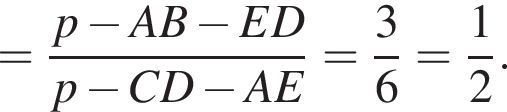 $= \frac{p - AB - ED}{p - CD - AE} = \frac{3}{6} = \frac{1}{2}.$